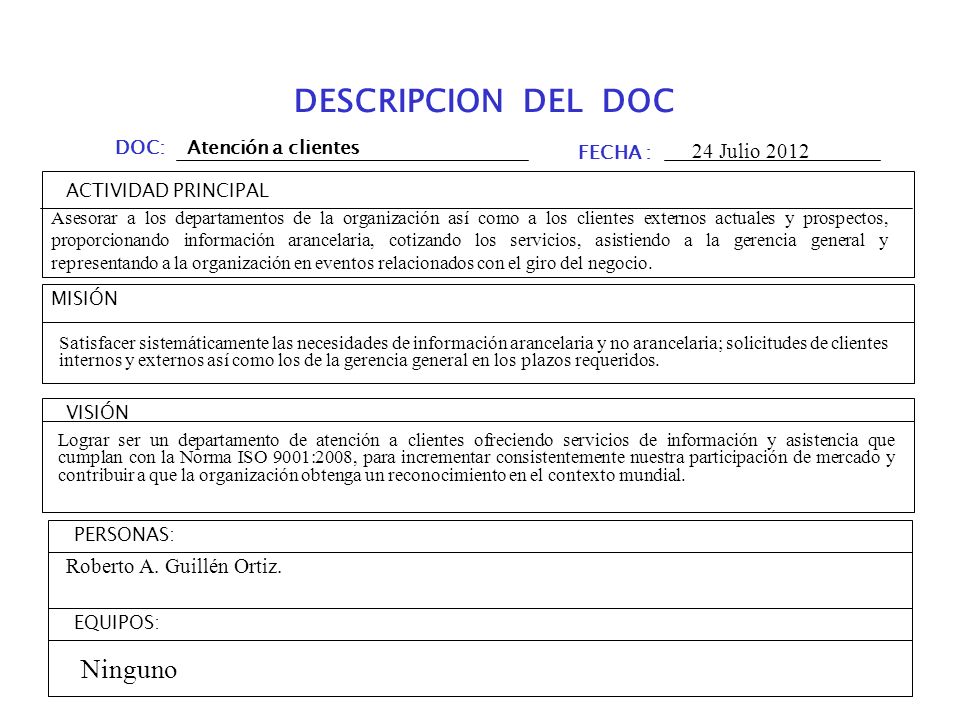 DESCRIPCION DEL DOC

DOC: Atención a clientes

FECHA : 24 Julio 2012

ACTIVIDAD PRINCIPAL

Asesorar a los departamentos de la organización así como a los clientes externos actuales y prospectos, proporcionando información arancelaria, cotizando los servicios, asistiendo a la gerencia general y representando a la organización en eventos relacionados con el giro del negocio.

MISIÓN

Satisfacer sistemáticamente las necesidades de información arancelaria y no arancelaria; solicitudes de clientes internos y externos así como los de la gerencia general en los plazos requeridos.

VISIÓN

Lograr ser un departamento de atención a clientes ofreciendo servicios de información y asistencia que cumplan con la Norma ISO 9001:2008, para incrementar consistentemente nuestra participación de mercado y contribuir a que la organización obtenga un reconocimiento en el contexto mundial.

PERSONAS:

Roberto A. Guillén Ortiz.

EQUIPOS:

Ninguno